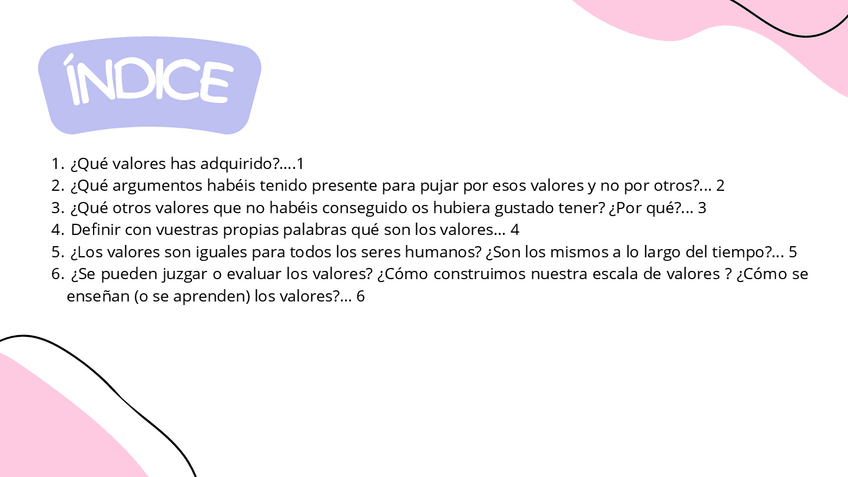 ÍNDICE

1. ¿Qué valores has adquirido?....1
2. ¿Qué argumentos habéis tenido presente para pujar por esos valores y no por otros?... 2
3. ¿Qué otros valores que no habéis conseguido os hubiera gustado tener? ¿Por qué?... 3
4. Definir con vuestras propias palabras qué son los valores... 4
5. ¿Los valores son iguales para todos los seres humanos? ¿Son los mismos a lo largo del tiempo?... 5
6. ¿Se pueden juzgar o evaluar los valores? ¿Cómo construimos nuestra escala de valores ? ¿Cómo se enseñan (o se aprenden) los valores?... 6